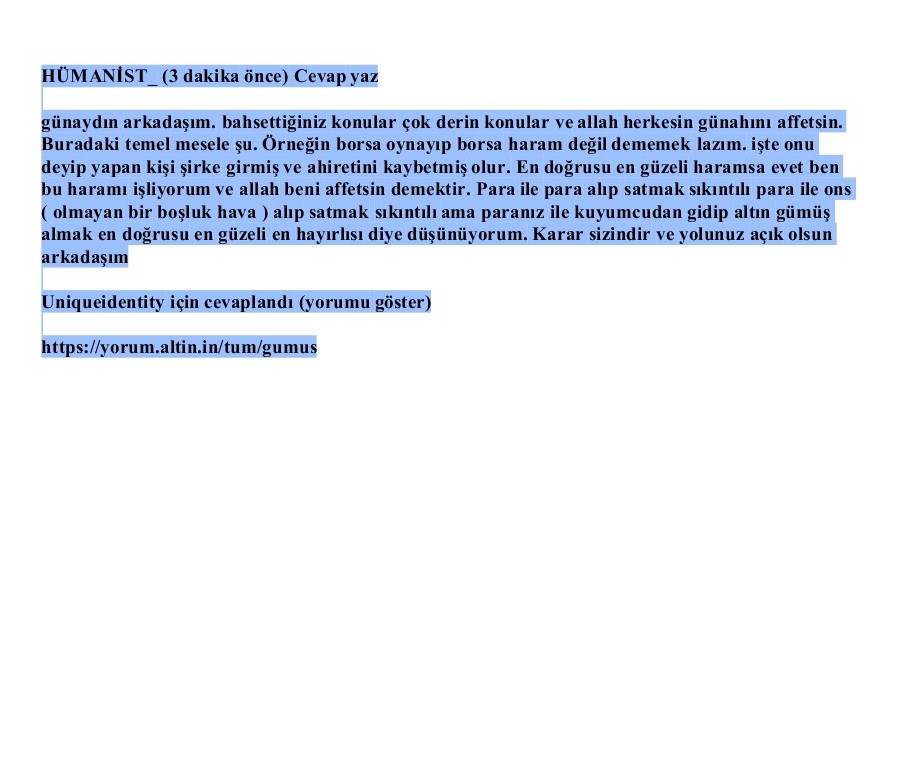 HÜMANİST_ (3 dakika önce) Cevap yaz

günaydın arkadaşım. bahsettiğiniz konular çok derin konular ve allah herkesin günahını affetsin. Buradaki temel mesele şu. Örneğin borsa oynayıp borsa haram değil dememek lazım. işte onu deyip yapan kişi şirke girmiş ve ahiretini kaybetmiş olur. En doğrusu en güzeli haramsa evet ben bu haramı işliyorum ve allah beni affetsin demektir. Para ile para alıp satmak sıkıntılı para ile ons ( olmayan bir boşluk hava ) alıp satmak sıkıntılı ama paranız ile kuyumcudan gidip altın gümüş almak en doğrusu en güzeli en hayırlısı diye düşünüyorum. Karar sizindir ve yolunuz açık olsun arkadaşım

Uniqueidentity için cevaplandı (yorumu göster)

https://yorum.altin.in/tum/gumus